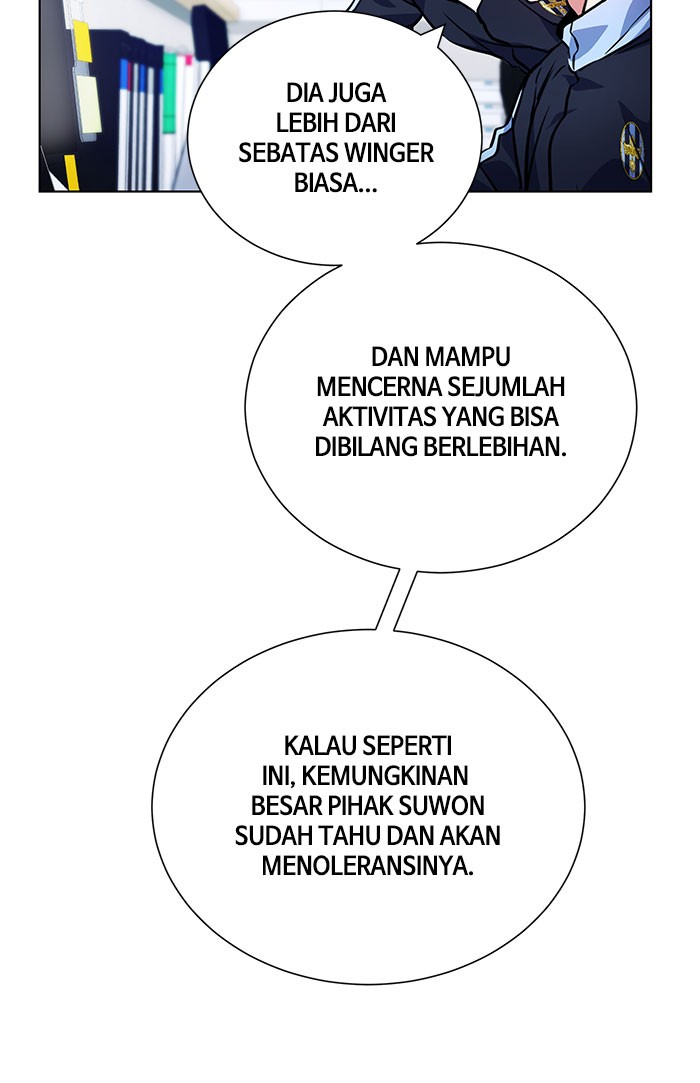 DIA JUGA LEBIH DARI SEBATAS WINGER BIASA...

DAN MAMPU MENCERNA SEJUMLAH AKTIVITAS YANG BISA DIBILANG BERLEBIHAN.

KALAU SEPERTI INI, KEMUNGKINAN BESAR PIHAK SUWON SUDAH TAHU DAN AKAN MENOLERANSINYA.